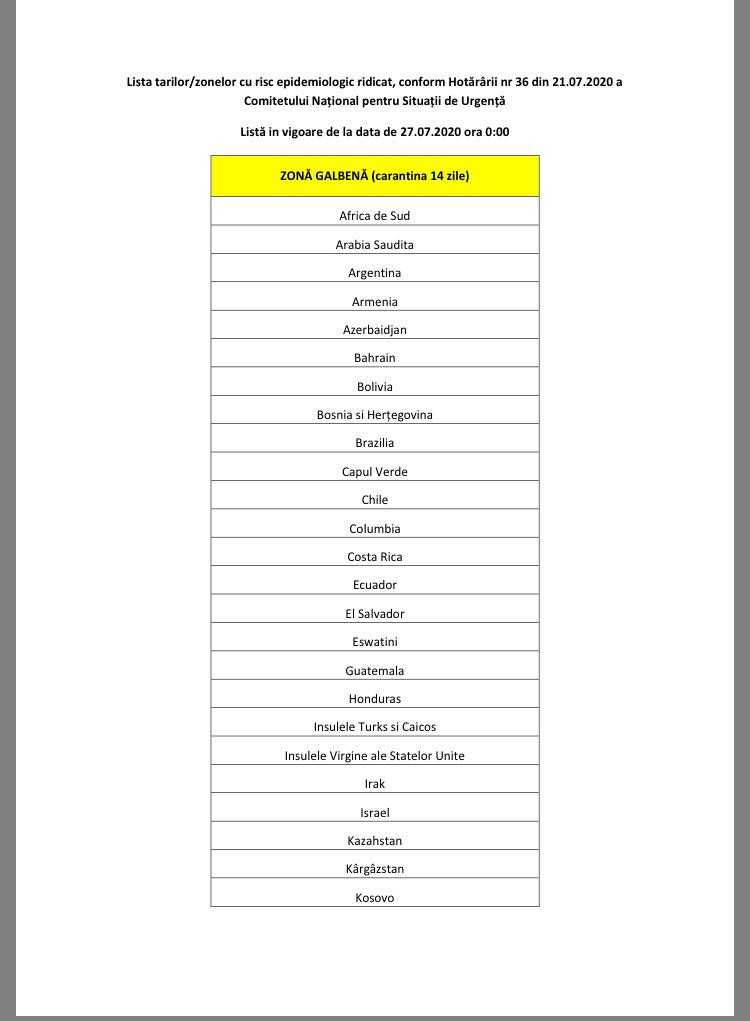 Lista tarilor/zonelor cu risc epidemiologic ridicat, conform Hotărârii nr 36 din 21.07.2020 a Comitetului Național pentru Situații de Urgență

Listă in vigoare de la data de 27.07.2020 ora 0:00

| ZONĂ GALBENĂ (carantina 14 zile) |
|---|
| Africa de Sud |
| Arabia Saudita |
| Argentina |
| Armenia |
| Azerbaidjan |
| Bahrain |
| Bolivia |
| Bosnia si Herțegovina |
| Brazilia |
| Capul Verde |
| Chile |
| Columbia |
| Costa Rica |
| Ecuador |
| El Salvador |
| Eswatini |
| Guatemala |
| Honduras |
| Insulele Turks si Caicos |
| Insulele Virgine ale Statelor Unite |
| Irak |
| Israel |
| Kazahstan |
| Kârgâzstan |
| Kosovo |